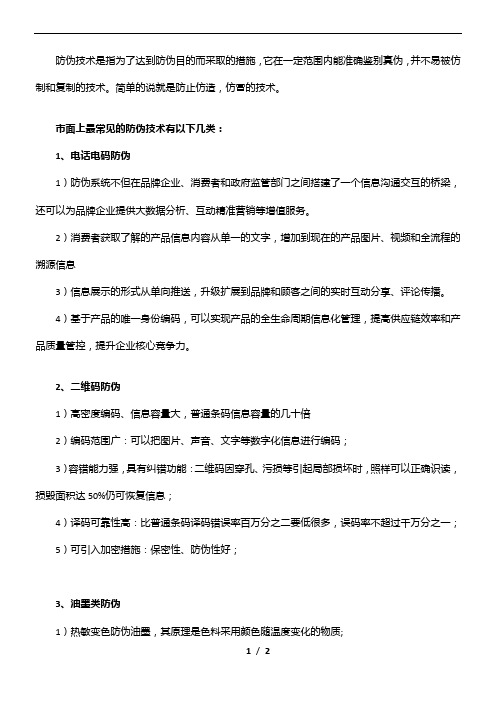 防伪技术是指为了达到防伪目的而采取的措施，它在一定范围内能准确鉴别真伪，并不易被仿制和复制的技术。简单的说就是防止仿造，仿冒的技术。

市面上最常见的防伪技术有以下几类：

1、电话电码防伪

1）防伪系统不但在品牌企业、消费者和政府监管部门之间搭建了一个信息沟通交互的桥梁，还可以为品牌企业提供大数据分析、互动精准营销等增值服务。

2）消费者获取了解的产品信息内容从单一的文字，增加到现在的产品图片、视频和全流程的溯源信息

3）信息展示的形式从单向推送，升级扩展到品牌和顾客之间的实时互动分享、评论传播。

4）基于产品的唯一身份编码，可以实现产品的全生命周期信息化管理，提高供应链效率和产品质量管控，提升企业核心竞争力。

2、二维码防伪

1）高密度编码、信息容量大，普通条码信息容量的几十倍

2）编码范围广：可以把图片、声音、文字等数字化信息进行编码；

3）容错能力强，具有纠错功能：二维码因穿孔、污损等引起局部损坏时，照样可以正确识读，损毁面积达 50%仍可恢复信息；

4）译码可靠性高：比普通条码译码错误率百万分之二要低很多，误码率不超过千万分之一；

5）可引入加密措施：保密性、防伪性好；

3、油墨类防伪

1）热敏变色防伪油墨，其原理是色料采用颜色随温度变化的物质;

1 / 2